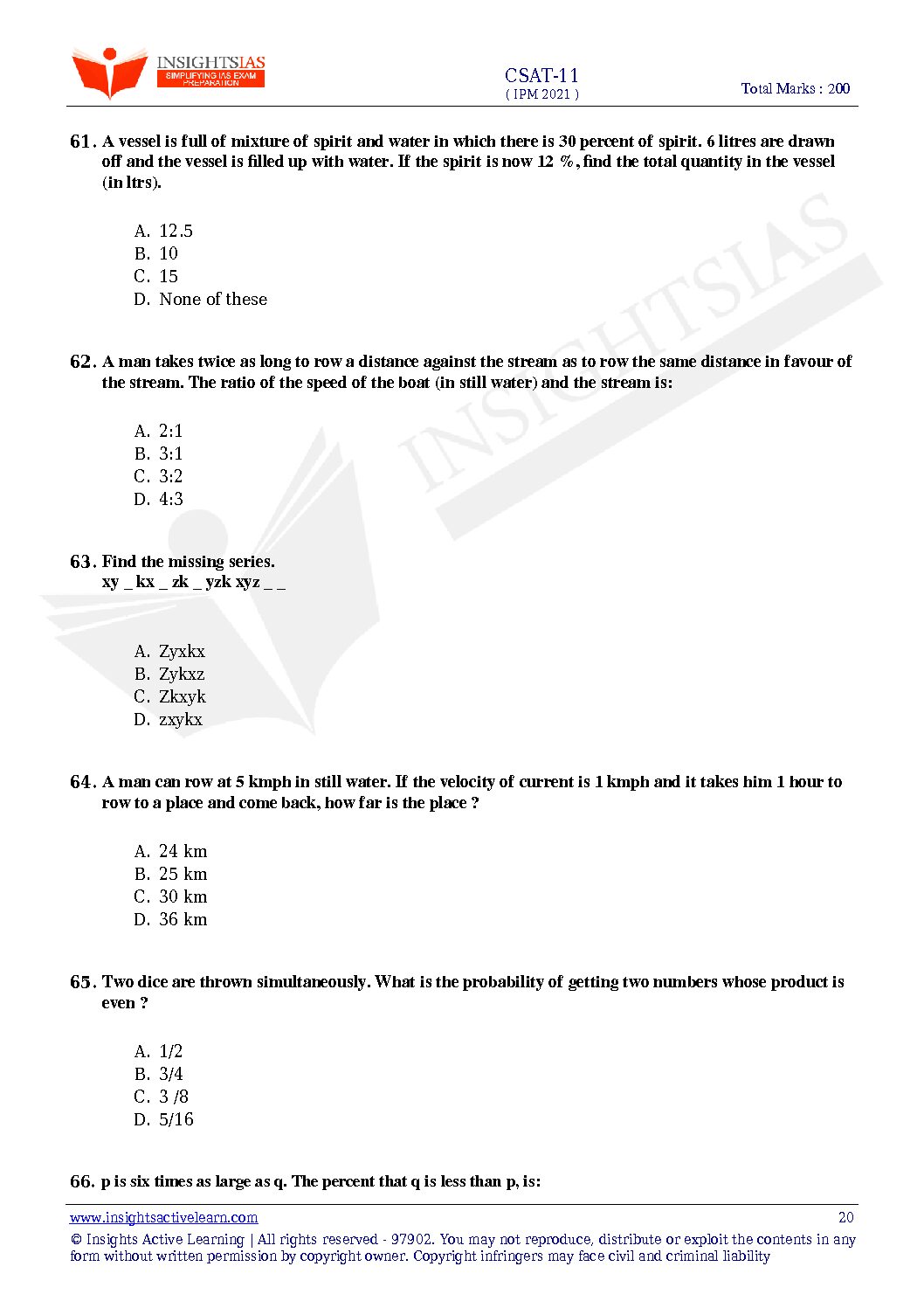 INSIGHTSIAS
SIMPLIFYING IAS EXAM PREPARATION

CSAT-11
( IPM 2021 )

Total Marks : 200

61. A vessel is full of mixture of spirit and water in which there is 30 percent of spirit. 6 litres are drawn off and the vessel is filled up with water. If the spirit is now 12 %, find the total quantity in the vessel (in ltrs).

A. 12.5
B. 10
C. 15
D. None of these

62. A man takes twice as long to row a distance against the stream as to row the same distance in favour of the stream. The ratio of the speed of the boat (in still water) and the stream is:

A. 2:1
B. 3:1
C. 3:2
D. 4:3

63. Find the missing series.
xy _ kx _ zk _ yzk xyz _ _

A. Zyxkx
B. Zykxz
C. Zkxyk
D. zxykx

64. A man can row at 5 kmph in still water. If the velocity of current is 1 kmph and it takes him 1 hour to row to a place and come back, how far is the place ?

A. 24 km
B. 25 km
C. 30 km
D. 36 km

65. Two dice are thrown simultaneously. What is the probability of getting two numbers whose product is even ?

A. 1/2
B. 3/4
C. 3 /8
D. 5/16

66. p is six times as large as q. The percent that q is less than p, is:

www.insightsactivelearn.com
20
© Insights Active Learning | All rights reserved - 97902. You may not reproduce, distribute or exploit the contents in any form without written permission by copyright owner. Copyright infringers may face civil and criminal liability

INSIGHTSIAS